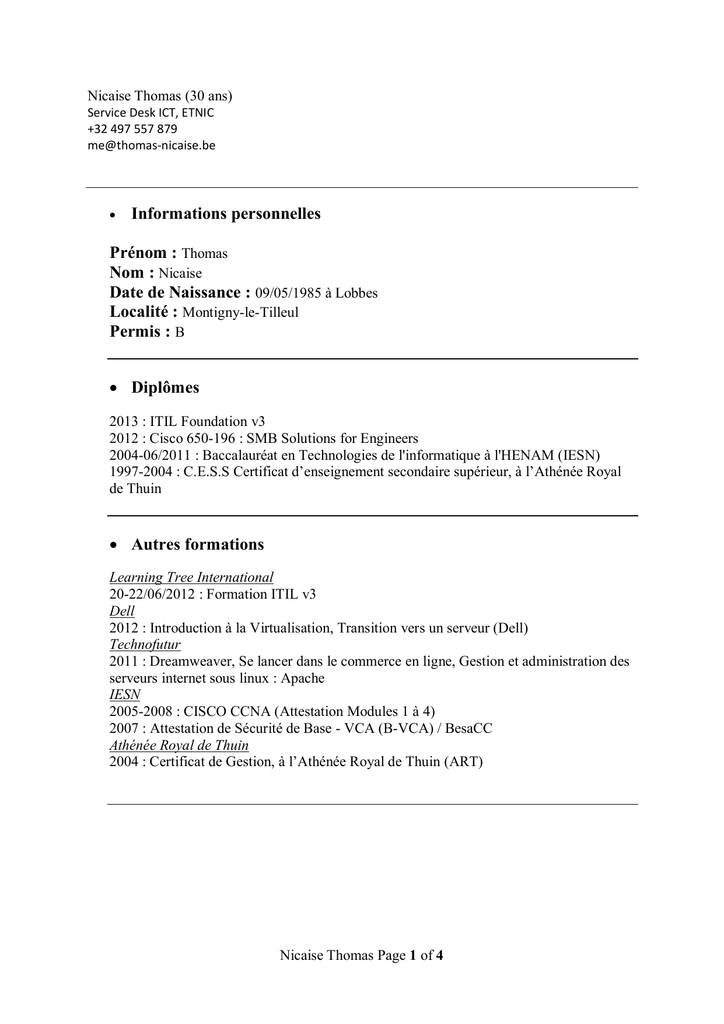 Nicaise Thomas (30 ans)
Service Desk ICT, ETNIC
+32 497 557 879
me@thomas-nicaise.be

• Informations personnelles

Prénom : Thomas
Nom : Nicaise
Date de Naissance : 09/05/1985 à Lobbes
Localité : Montigny-le-Tilleul
Permis : B

• Diplômes

2013 : ITIL Foundation v3
2012 : Cisco 650-196 : SMB Solutions for Engineers
2004-06/2011 : Baccalauréat en Technologies de l'informatique à l'HENAM (IESN)
1997-2004 : C.E.S.S Certificat d'enseignement secondaire supérieur, à l'Athénée Royal de Thuin

• Autres formations

Learning Tree International
20-22/06/2012 : Formation ITIL v3
Dell
2012 : Introduction à la Virtualisation, Transition vers un serveur (Dell)
Technofutur
2011 : Dreamweaver, Se lancer dans le commerce en ligne, Gestion et administration des serveurs internet sous linux : Apache
IESN
2005-2008 : CISCO CCNA (Attestation Modules 1 à 4)
2007 : Attestation de Sécurité de Base - VCA (B-VCA) / BesaCC
Athénée Royal de Thuin
2004 : Certificat de Gestion, à l'Athénée Royal de Thuin (ART)

Nicaise Thomas Page 1 of 4